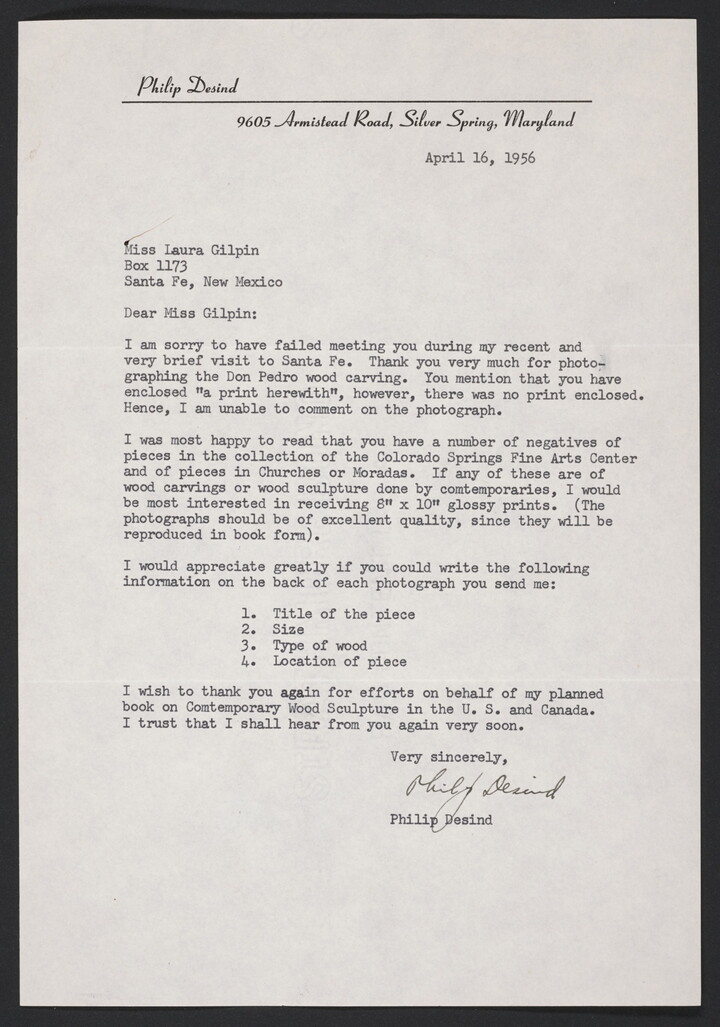 Philip Desind

9605 Armistead Road, Silver Spring, Maryland

April 16, 1956

Miss Laura Gilpin
Box 1173
Santa Fe, New Mexico

Dear Miss Gilpin:

I am sorry to have failed meeting you during my recent and very brief visit to Santa Fe. Thank you very much for photographing the Don Pedro wood carving. You mention that you have enclosed "a print herewith", however, there was no print enclosed. Hence, I am unable to comment on the photograph.

I was most happy to read that you have a number of negatives of pieces in the collection of the Colorado Springs Fine Arts Center and of pieces in Churches or Moradas. If any of these are of wood carvings or wood sculpture done by comtemporaries, I would be most interested in receiving 8" x 10" glossy prints. (The photographs should be of excellent quality, since they will be reproduced in book form).

I would appreciate greatly if you could write the following information on the back of each photograph you send me:

1. Title of the piece
2. Size
3. Type of wood
4. Location of piece

I wish to thank you again for efforts on behalf of my planned book on Comtemporary Wood Sculpture in the U. S. and Canada. I trust that I shall hear from you again very soon.

Very sincerely,

Philip Desind

Philip Desind